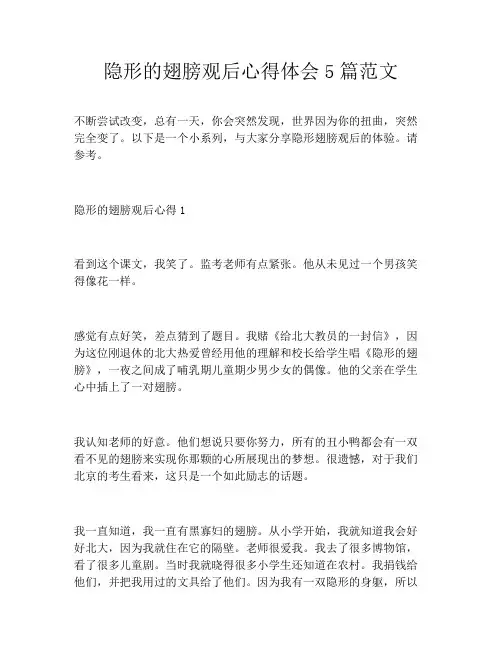 隐形的翅膀观后心得体会 5 篇范文

不断尝试改变，总有一天，你会突然发现，世界因为你的扭曲，突然完全变了。以下是一个小系列，与大家分享隐形翅膀观后的体验。请参考。

隐形的翅膀观后心得 1

看到这个课文，我笑了。监考老师有点紧张。他从未见过一个男孩笑得像花一样。

感觉有点好笑，差点猜到了题目。我赌《给北大教员的一封信》，因为这位刚退休的北大热爱曾经用他的理解和校长给学生唱《隐形的翅膀》，一夜之间成了哺乳期儿童期少男少女的偶像。他的父亲在学生心中插上了一对翅膀。

我认知老师的好意。他们想说只要你努力，所有的丑小鸭都会有一双看不见的翅膀来实现你那颗的心所展现出的梦想。很遗憾，对于我们北京的考生看来，这只是一个如此励志的话题。

我一直知道，我一直有黑寡妇的翅膀。从小学开始，我就知道我会好好北大，因为我就住在它的隔壁。老师很爱我。我去了很多博物馆，看了很多儿童剧。当时我就晓得很多小学生还知道在农村。我捐钱给他们，并把我用过的文具给了他们。因为我有一双隐形的身躯，所以